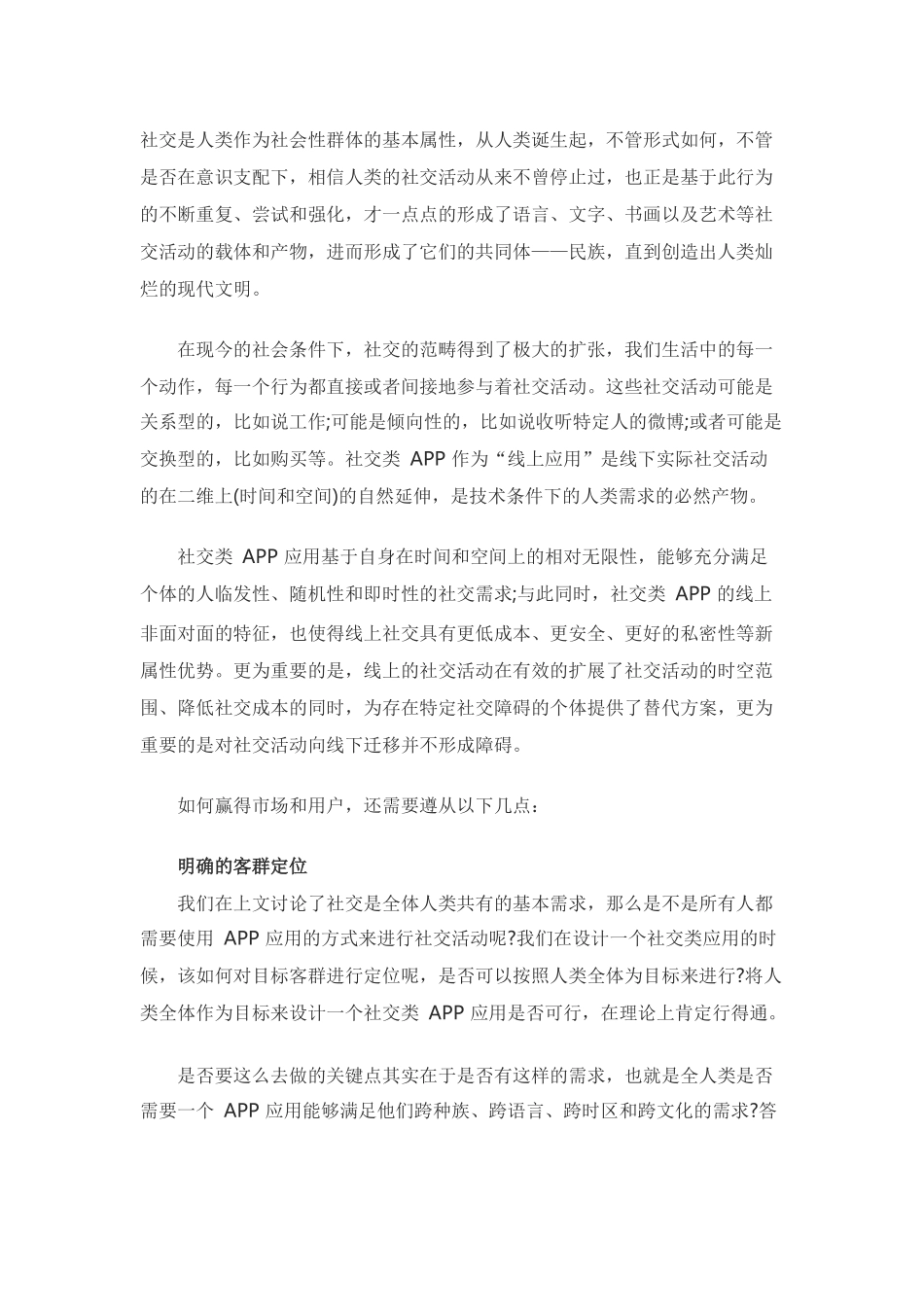 社交是人类作为社会性群体的基本属性，从人类诞生起，不管形式如何，不管是否在意识支配下，相信人类的社交活动从来不曾停止过，也正是基于此行为的不断重复、尝试和强化，才一点点的形成了语言、文字、书画以及艺术等社交活动的载体和产物，进而形成了它们的共同体——民族，直到创造出人类灿烂的现代文明。

在现今的社会条件下，社交的范畴得到了极大的扩张，我们生活中的每一个动作，每一个行为都直接或者间接地参与着社交活动。这些社交活动可能是关系型的，比如说工作;可能是倾向性的，比如说收听特定人的微博;或者可能是交换型的，比如购买等。社交类 APP 作为“线上应用”是线下实际社交活动的在二维上(时间和空间)的自然延伸，是技术条件下的人类需求的必然产物。

社交类 APP 应用基于自身在时间和空间上的相对无限性，能够充分满足个体的人临发性、随机性和即时性的社交需求;与此同时，社交类 APP 的线上非面对面的特征，也使得线上社交具有更低成本、更安全、更好的私密性等新属性优势。更为重要的是，线上的社交活动在有效的扩展了社交活动的时空范围、降低社交成本的同时，为存在特定社交障碍的个体提供了替代方案，更为重要的是对社交活动向线下迁移并不形成障碍。

如何赢得市场和用户，还需要遵从以下几点：

明确的客群定位
我们在上文讨论了社交是全体人类共有的基本需求，那么是不是所有人都需要使用 APP 应用的方式来进行社交活动呢?我们在设计一个社交类应用的时候，该如何对目标客群进行定位呢，是否可以按照人类全体为目标来进行?将人类全体作为目标来设计一个社交类 APP 应用是否可行，在理论上肯定行得通。

是否要这么去做的关键点其实在于是否有这样的需求，也就是全人类是否需要一个 APP 应用能够满足他们跨种族、跨语言、跨时区和跨文化的需求?答